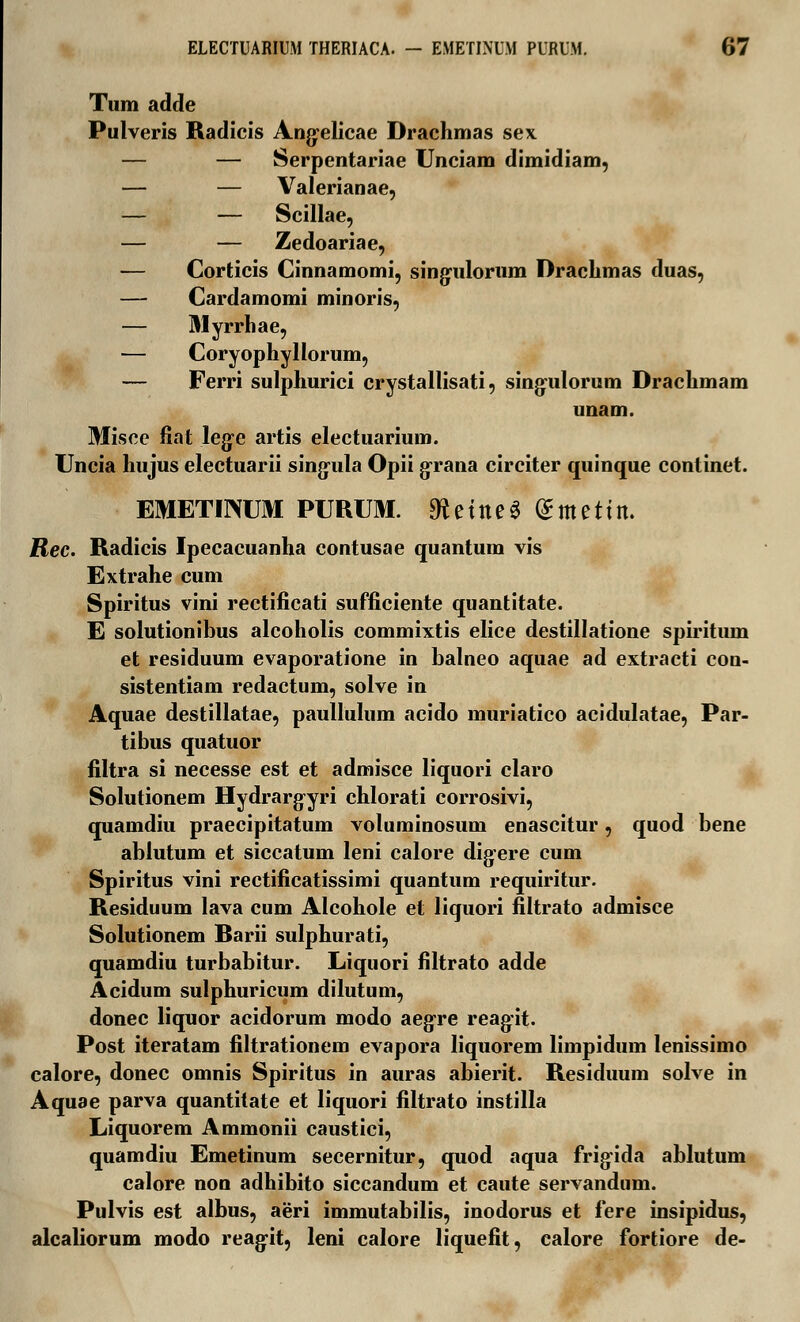 ELECTUARIUM THERIACA. — EMETINUM PURUM. 67

Tum adde
Pulveris Radicis Angelicae Drachmas sex
— — Serpentariae Unciam dimidiam,
— — Valerianae,
— — Scillae,
— — Zedoariae,
— Corticis Cinnamomi, singulorum Drachmas duas,
— Cardamomi minoris,
— Myrrhae,
— Coryophyllorum,
— Ferri sulphurici crystallisati, singulorum Drachmam unam.

Misce fiat lege artis electuarium.
Uncia hujus electuarii singula Opii grana circiter quinque continet.

EMETINUM PURUM. Reines Emetin.

Rec. Radicis Ipecacuanha contusae quantum vis
Extrahe cum
Spiritus vini rectificati sufficiente quantitate.
E solutionibus alcoholis commixtis elice destillatione spiritum et residuum evaporatione in balneo aquae ad extracti consistentiam redactum, solve in
Aquae destillatae, paullulum acido muriatico acidulatae, Partibus quatuor
filtra si necesse est et admisce liquori claro
Solutionem Hydrargyri chlorati corrosivi,
quamdiu praecipitatum voluminosum enascitur, quod bene ablutum et siccatum leni calore digere cum
Spiritus vini rectificatissimi quantum requiritur.
Residuum lava cum Alcohole et liquori filtrato admisce
Solutionem Barii sulphurati,
quamdiu turbabitur. Liquori filtrato adde
Acidum sulphuricum dilutum,
donec liquor acidorum modo aegre reagit.
Post iteratam filtrationem evapora liquorem limpidum lenissimo calore, donec omnis Spiritus in auras abierit. Residuum solve in Aquae parva quantitate et liquori filtrato instilla
Liquorem Ammonii caustici,
quamdiu Emetinum secernitur, quod aqua frigida ablutum calore non adhibito siccandum et caute servandum.
Pulvis est albus, aëri immutabilis, inodorus et fere insipidus, alcaliorum modo reagit, leni calore liquefit, calore fortiore de-